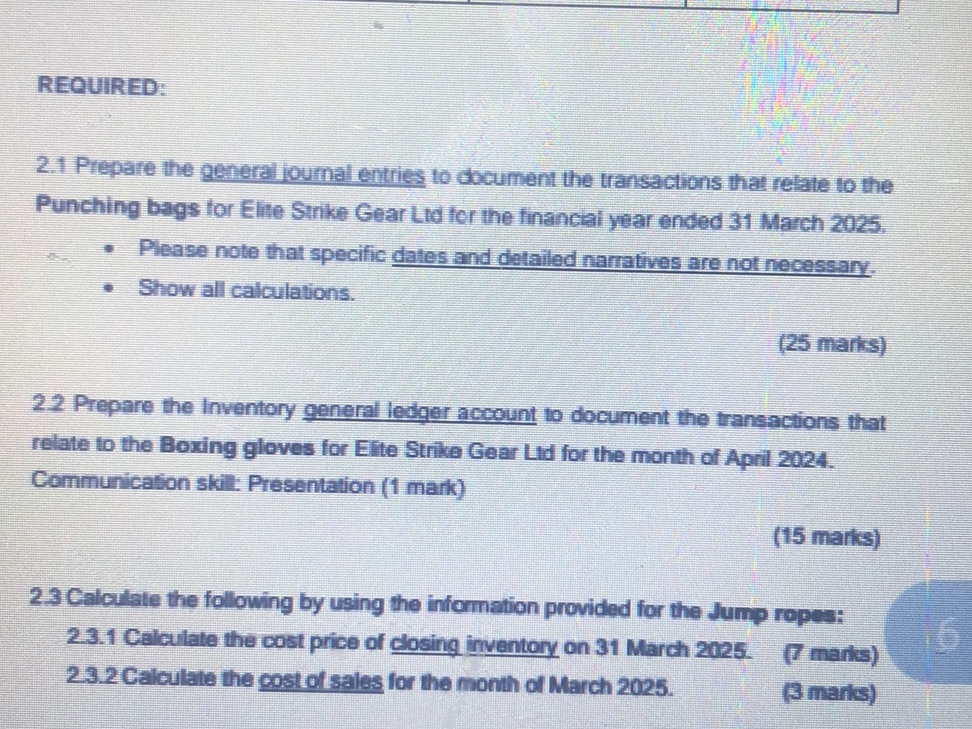 REQUIRED:

2.1 Prepare the general journal entries to document the transactions that relate to the Punching bags for Elite Strike Gear Ltd for the financial year ended 31 March 2025.

• Please note that specific dates and detailed narratives are not necessary.
• Show all calculations.

(25 marks)

2.2 Prepare the Inventory general ledger account to document the transactions that relate to the Boxing gloves for Elite Strike Gear Ltd for the month of April 2024.
Communication skill: Presentation (1 mark)

(15 marks)

2.3 Calculate the following by using the information provided for the Jump ropes:
2.3.1 Calculate the cost price of closing inventory on 31 March 2025. (7 marks)
2.3.2 Calculate the cost of sales for the month of March 2025. (3 marks)

6